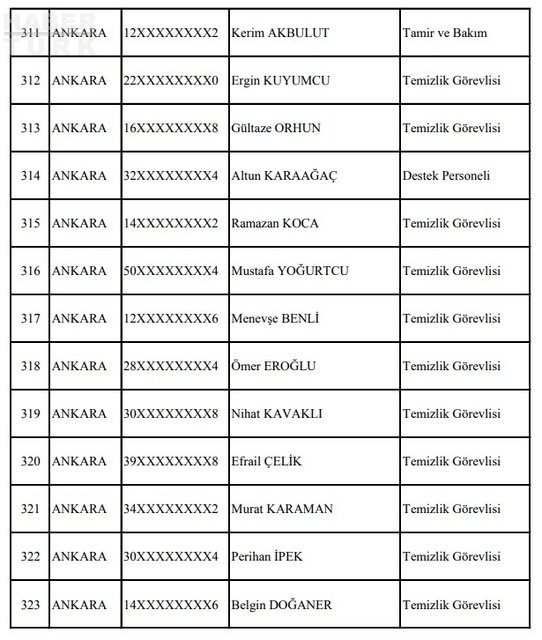 HABER TÜRK

| 311 | ANKARA | 12XXXXXXXX2 | Kerim AKBULUT | Tamir ve Bakım |
|---|---|---|---|---|
| 312 | ANKARA | 22XXXXXXXX0 | Ergin KUYUMCU | Temizlik Görevlisi |
| 313 | ANKARA | 16XXXXXXXX8 | Gültaze ORHUN | Temizlik Görevlisi |
| 314 | ANKARA | 32XXXXXXXX4 | Altun KARAAĞAÇ | Destek Personeli |
| 315 | ANKARA | 14XXXXXXXX2 | Ramazan KOCA | Temizlik Görevlisi |
| 316 | ANKARA | 50XXXXXXXX4 | Mustafa YOĞURTCU | Temizlik Görevlisi |
| 317 | ANKARA | 12XXXXXXXX6 | Menevşe BENLİ | Temizlik Görevlisi |
| 318 | ANKARA | 28XXXXXXXX4 | Ömer EROĞLU | Temizlik Görevlisi |
| 319 | ANKARA | 30XXXXXXXX8 | Nihat KAVAKLI | Temizlik Görevlisi |
| 320 | ANKARA | 39XXXXXXXX8 | Efrail ÇELİK | Temizlik Görevlisi |
| 321 | ANKARA | 34XXXXXXXX2 | Murat KARAMAN | Temizlik Görevlisi |
| 322 | ANKARA | 30XXXXXXXX4 | Perihan İPEK | Temizlik Görevlisi |
| 323 | ANKARA | 14XXXXXXXX6 | Belgin DOĞANER | Temizlik Görevlisi |